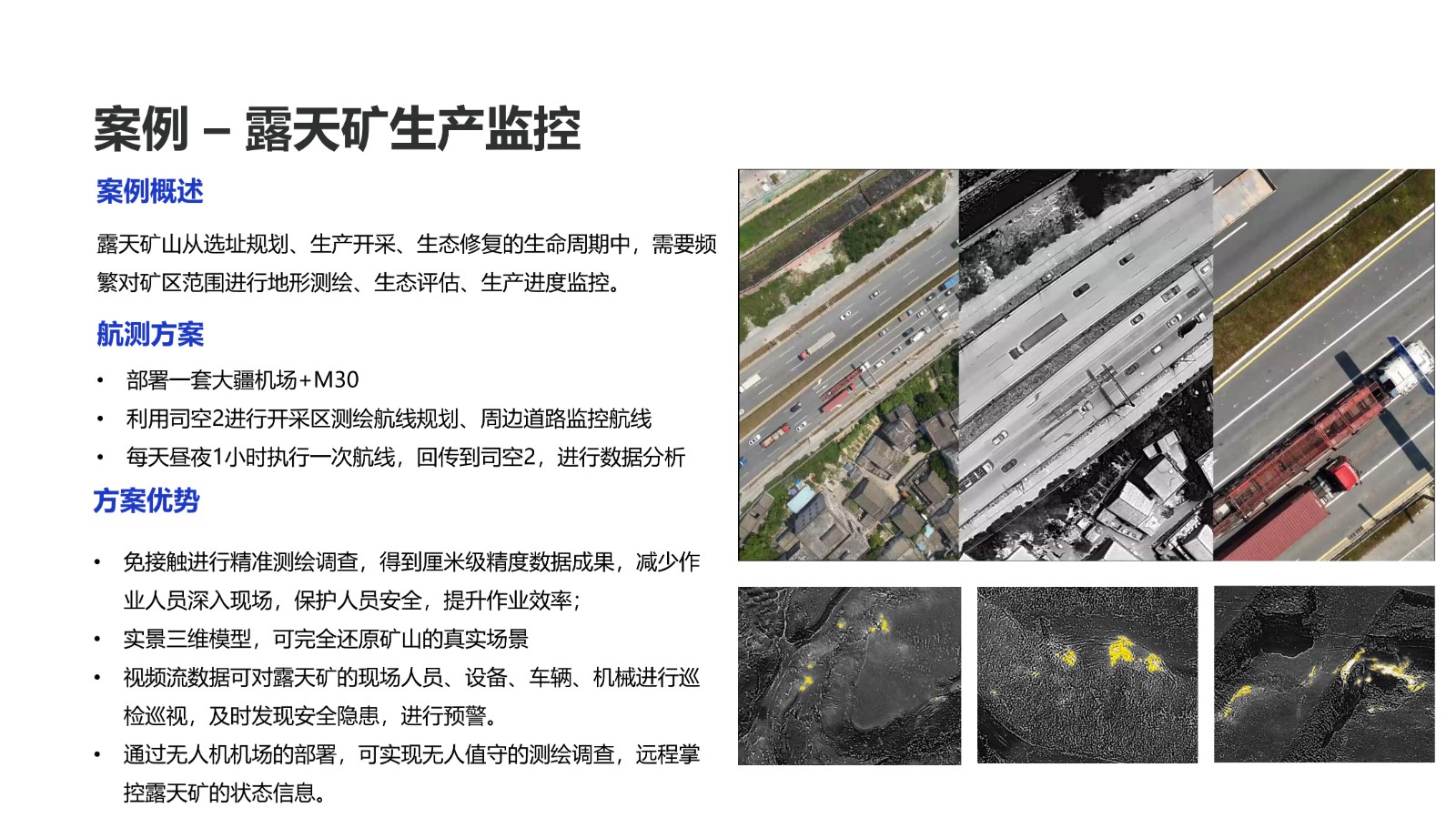 案例 – 露天矿生产监控

案例概述

露天矿山从选址规划、生产开采、生态修复的生命周期中，需要频繁对矿区范围进行地形测绘、生态评估、生产进度监控。

航测方案

• 部署一套大疆机场+M30
• 利用司空2进行开采区测绘航线规划、周边道路监控航线
• 每天昼夜1小时执行一次航线，回传到司空2，进行数据分析

方案优势

• 免接触进行精准测绘调查，得到厘米级精度数据成果，减少作业人员深入现场，保护人员安全，提升作业效率；
• 实景三维模型，可完全还原矿山的真实场景
• 视频流数据可对露天矿的现场人员、设备、车辆、机械进行巡检巡视，及时发现安全隐患，进行预警。
• 通过无人机机场的部署，可实现无人值守的测绘调查，远程掌控露天矿的状态信息。